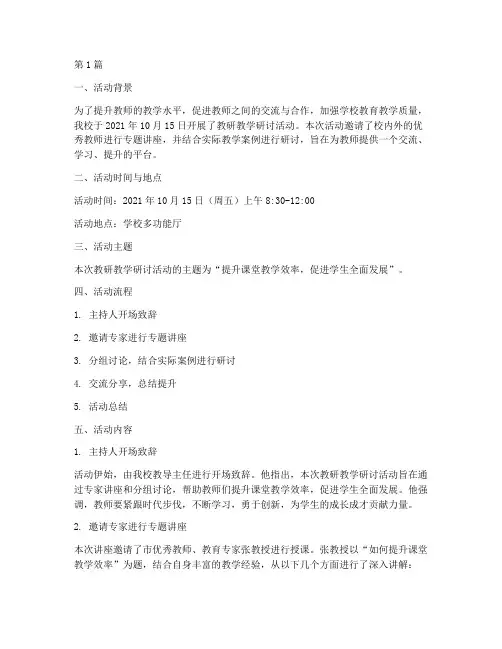 第1篇

一、活动背景

为了提升教师的教学水平，促进教师之间的交流与合作，加强学校教育教学质量，我校于2021年10月15日开展了教研教学研讨活动。本次活动邀请了校内外的优秀教师进行专题讲座，并结合实际教学案例进行研讨，旨在为教师提供一个交流、学习、提升的平台。

二、活动时间与地点

活动时间：2021年10月15日（周五）上午8:30-12:00

活动地点：学校多功能厅

三、活动主题

本次教研教学研讨活动的主题为“提升课堂教学效率，促进学生全面发展”。

四、活动流程

1. 主持人开场致辞

2. 邀请专家进行专题讲座

3. 分组讨论，结合实际案例进行研讨

4. 交流分享，总结提升

5. 活动总结

五、活动内容

1. 主持人开场致辞

活动伊始，由我校教导主任进行开场致辞。他指出，本次教研教学研讨活动旨在通过专家讲座和分组讨论，帮助教师们提升课堂教学效率，促进学生全面发展。他强调，教师要紧跟时代步伐，不断学习，勇于创新，为学生的成长成才贡献力量。

2. 邀请专家进行专题讲座

本次讲座邀请了市优秀教师、教育专家张教授进行授课。张教授以“如何提升课堂教学效率”为题，结合自身丰富的教学经验，从以下几个方面进行了深入讲解：